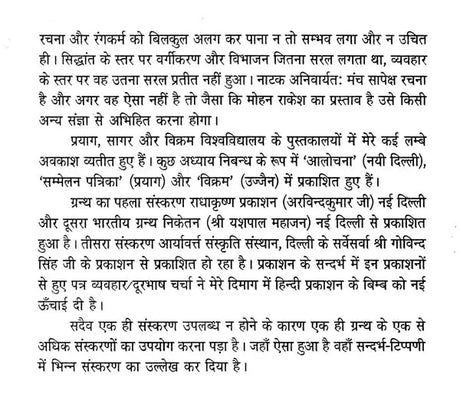 रचना और रंगकर्म को बिलकुल अलग कर पाना न तो सम्भव लगा और न उचित ही। सिद्धांत के स्तर पर वर्गीकरण और विभाजन जितना सरल लगता था, व्यवहार के स्तर पर वह उतना सरल प्रतीत नहीं हुआ। नाटक अनिवार्यत: मंच सापेक्ष रचना है और अगर वह ऐसा नहीं है तो जैसा कि मोहन राकेश का प्रस्ताव है उसे किसी अन्य संज्ञा से अभिहित करना होगा।

प्रयाग, सागर और विक्रम विश्वविद्यालय के पुस्तकालयों में मेरे कई लम्बे अवकाश व्यतीत हुए हैं। कुछ अध्याय निबन्ध के रूप में 'आलोचना' (नयी दिल्ली), 'सम्मेलन पत्रिका' (प्रयाग) और 'विक्रम' (उज्जैन) में प्रकाशित हुए हैं।

ग्रन्थ का पहला संस्करण राधाकृष्ण प्रकाशन (अरविन्दकुमार जी) नई दिल्ली और दूसरा भारतीय ग्रन्थ निकेतन (श्री यशपाल महाजन) नई दिल्ली से प्रकाशित हुआ है। तीसरा संस्करण आर्यावर्त्त संस्कृति संस्थान, दिल्ली के सर्वेसर्वा श्री गोविन्द सिंह जी के प्रकाशन से प्रकाशित हो रहा है। प्रकाशन के सन्दर्भ में इन प्रकाशनों से हुए पत्र व्यवहार/दूरभाष चर्चा ने मेरे दिमाग में हिन्दी प्रकाशन के बिम्ब को नई ऊँचाई दी है।

सदैव एक ही संस्करण उपलब्ध न होने के कारण एक ही ग्रन्थ के एक से अधिक संस्करणों का उपयोग करना पड़ा है। जहाँ ऐसा हुआ है वहाँ सन्दर्भ-टिप्पणी में भिन्न संस्करण का उल्लेख कर दिया है।